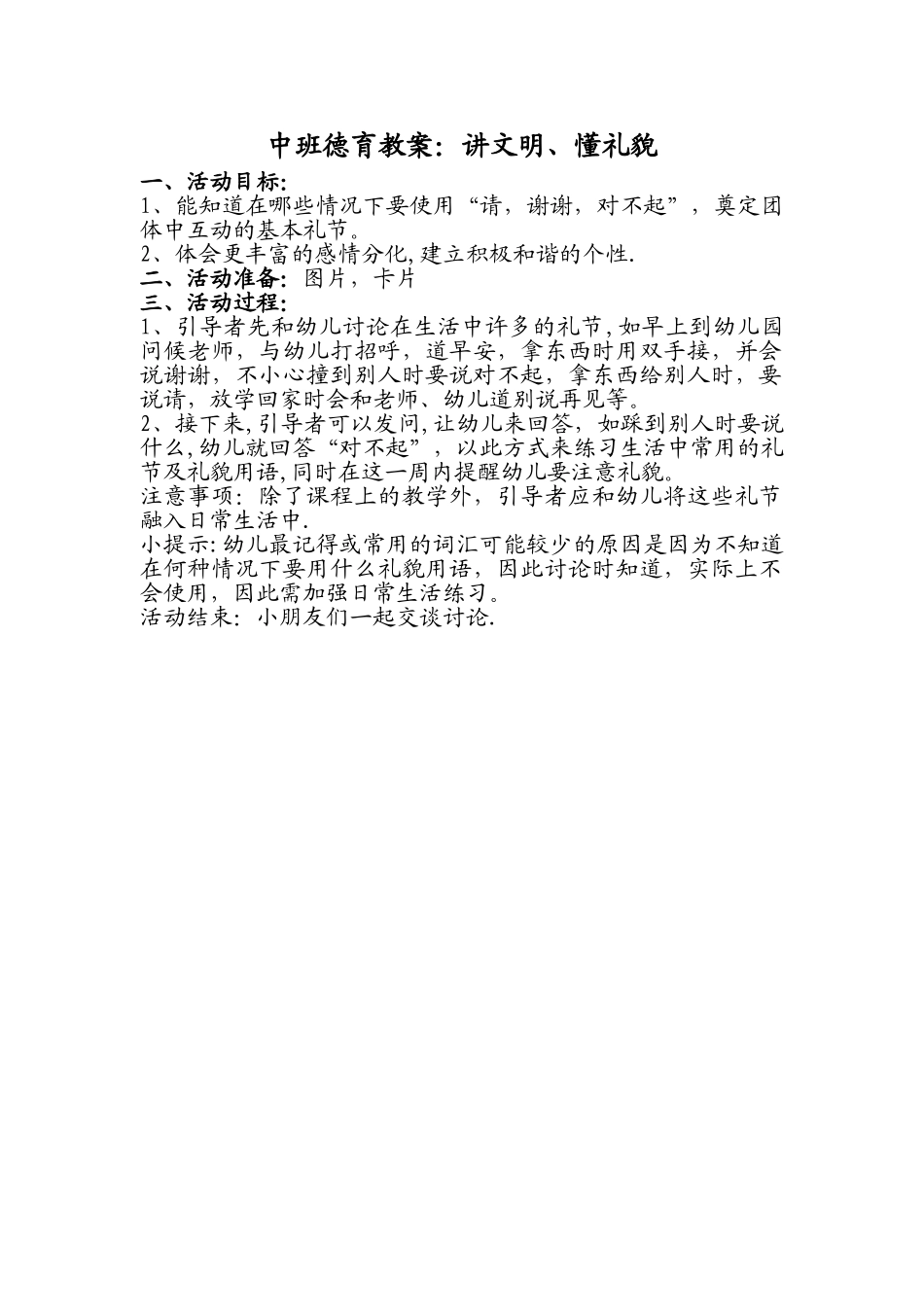 中班德育教案：讲文明、懂礼貌

一、活动目标:
1、能知道在哪些情况下要使用“请，谢谢，对不起”，奠定团体中互动的基本礼节。
2、体会更丰富的感情分化,建立积极和谐的个性.
二、活动准备：图片，卡片
三、活动过程:
1、引导者先和幼儿讨论在生活中许多的礼节,如早上到幼儿园问候老师，与幼儿打招呼，道早安，拿东西时用双手接，并会说谢谢，不小心撞到别人时要说对不起，拿东西给别人时，要说请，放学回家时会和老师、幼儿道别说再见等。
2、接下来,引导者可以发问,让幼儿来回答，如踩到别人时要说什么,幼儿就回答“对不起”，以此方式来练习生活中常用的礼节及礼貌用语,同时在这一周内提醒幼儿要注意礼貌。
注意事项：除了课程上的教学外，引导者应和幼儿将这些礼节融入日常生活中.
小提示:幼儿最记得或常用的词汇可能较少的原因是因为不知道在何种情况下要用什么礼貌用语，因此讨论时知道，实际上不会使用，因此需加强日常生活练习。
活动结束：小朋友们一起交谈讨论.